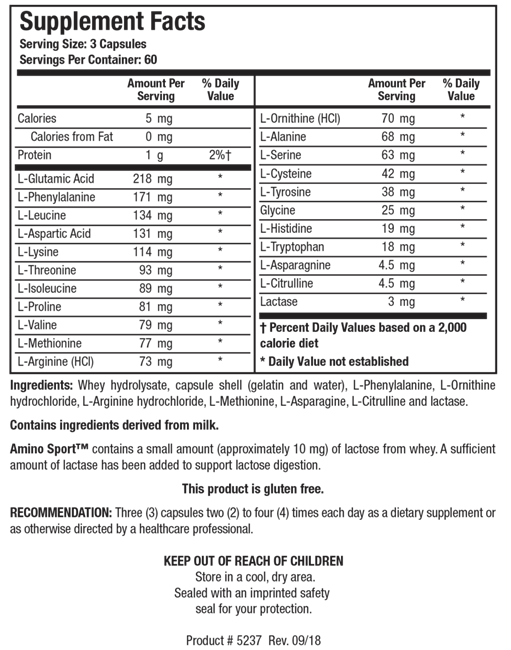 Supplement Facts
Serving Size: 3 Capsules
Servings Per Container: 60

| | Amount Per Serving | % Daily Value |
|---|---|---|
| Calories | 5 mg | |
| Calories from Fat | 0 mg | |
| Protein | 1 g | 2%† |
| L-Glutamic Acid | 218 mg | * |
| L-Phenylalanine | 171 mg | * |
| L-Leucine | 134 mg | * |
| L-Aspartic Acid | 131 mg | * |
| L-Lysine | 114 mg | * |
| L-Threonine | 93 mg | * |
| L-Isoleucine | 89 mg | * |
| L-Proline | 81 mg | * |
| L-Valine | 79 mg | * |
| L-Methionine | 77 mg | * |
| L-Arginine (HCl) | 73 mg | * |

| | Amount Per Serving | % Daily Value |
|---|---|---|
| L-Ornithine (HCl) | 70 mg | * |
| L-Alanine | 68 mg | * |
| L-Serine | 63 mg | * |
| L-Cysteine | 42 mg | * |
| L-Tyrosine | 38 mg | * |
| Glycine | 25 mg | * |
| L-Histidine | 19 mg | * |
| L-Tryptophan | 18 mg | * |
| L-Asparagnine | 4.5 mg | * |
| L-Citrulline | 4.5 mg | * |
| Lactase | 3 mg | * |

† Percent Daily Values based on a 2,000 calorie diet
* Daily Value not established

Ingredients: Whey hydrolysate, capsule shell (gelatin and water), L-Phenylalanine, L-Ornithine hydrochloride, L-Arginine hydrochloride, L-Methionine, L-Asparagine, L-Citrulline and lactase.

Contains ingredients derived from milk.

Amino Sport™ contains a small amount (approximately 10 mg) of lactose from whey. A sufficient amount of lactase has been added to support lactose digestion.

This product is gluten free.

RECOMMENDATION: Three (3) capsules two (2) to four (4) times each day as a dietary supplement or as otherwise directed by a healthcare professional.

KEEP OUT OF REACH OF CHILDREN
Store in a cool, dry area.
Sealed with an imprinted safety seal for your protection.

Product # 5237 Rev. 09/18